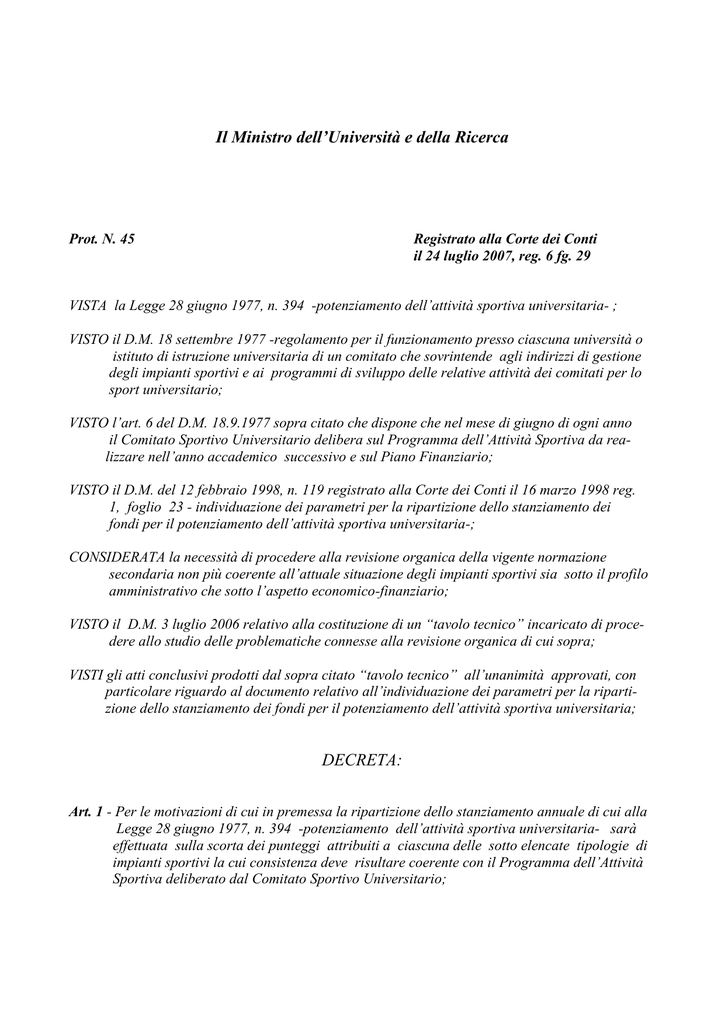 Il Ministro dell'Università e della Ricerca

Prot. N. 45

Registrato alla Corte dei Conti
il 24 luglio 2007, reg. 6 fg. 29

VISTA la Legge 28 giugno 1977, n. 394 -potenziamento dell'attività sportiva universitaria- ;

VISTO il D.M. 18 settembre 1977 -regolamento per il funzionamento presso ciascuna università o istituto di istruzione universitaria di un comitato che sovrintende agli indirizzi di gestione degli impianti sportivi e ai programmi di sviluppo delle relative attività dei comitati per lo sport universitario;

VISTO l'art. 6 del D.M. 18.9.1977 sopra citato che dispone che nel mese di giugno di ogni anno il Comitato Sportivo Universitario delibera sul Programma dell'Attività Sportiva da realizzare nell'anno accademico successivo e sul Piano Finanziario;

VISTO il D.M. del 12 febbraio 1998, n. 119 registrato alla Corte dei Conti il 16 marzo 1998 reg. 1, foglio 23 - individuazione dei parametri per la ripartizione dello stanziamento dei fondi per il potenziamento dell'attività sportiva universitaria-;

CONSIDERATA la necessità di procedere alla revisione organica della vigente normazione secondaria non più coerente all'attuale situazione degli impianti sportivi sia sotto il profilo amministrativo che sotto l'aspetto economico-finanziario;

VISTO il D.M. 3 luglio 2006 relativo alla costituzione di un "tavolo tecnico" incaricato di procedere allo studio delle problematiche connesse alla revisione organica di cui sopra;

VISTI gli atti conclusivi prodotti dal sopra citato "tavolo tecnico" all'unanimità approvati, con particolare riguardo al documento relativo all'individuazione dei parametri per la ripartizione dello stanziamento dei fondi per il potenziamento dell'attività sportiva universitaria;

DECRETA:

Art. 1 - Per le motivazioni di cui in premessa la ripartizione dello stanziamento annuale di cui alla Legge 28 giugno 1977, n. 394 -potenziamento dell'attività sportiva universitaria- sarà effettuata sulla scorta dei punteggi attribuiti a ciascuna delle sotto elencate tipologie di impianti sportivi la cui consistenza deve risultare coerente con il Programma dell'Attività Sportiva deliberato dal Comitato Sportivo Universitario;